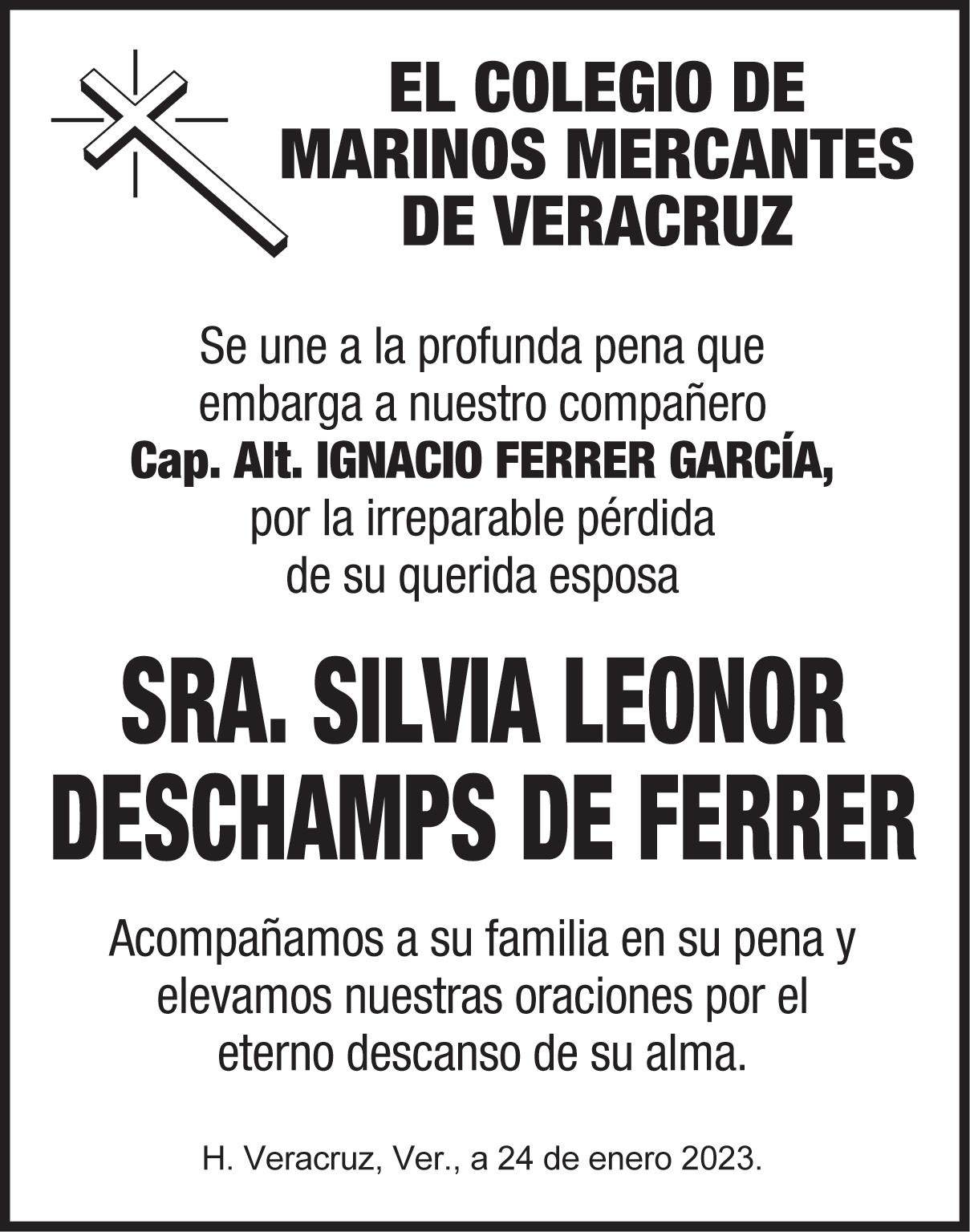 EL COLEGIO DE MARINOS MERCANTES DE VERACRUZ

Se une a la profunda pena que embarga a nuestro compañero Cap. Alt. IGNACIO FERRER GARCÍA, por la irreparable pérdida de su querida esposa

SRA. SILVIA LEONOR DESCHAMPS DE FERRER

Acompañamos a su familia en su pena y elevamos nuestras oraciones por el eterno descanso de su alma.

H. Veracruz, Ver., a 24 de enero 2023.